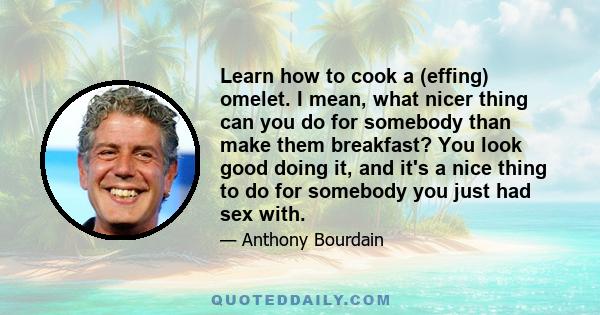 Learn how to cook a (effing) omelet. I mean, what nicer thing can you do for somebody than make them breakfast? You look good doing it, and it's a nice thing to do for somebody you just had sex with.

— Anthony Bourdain

QUOTEDDAILY.COM